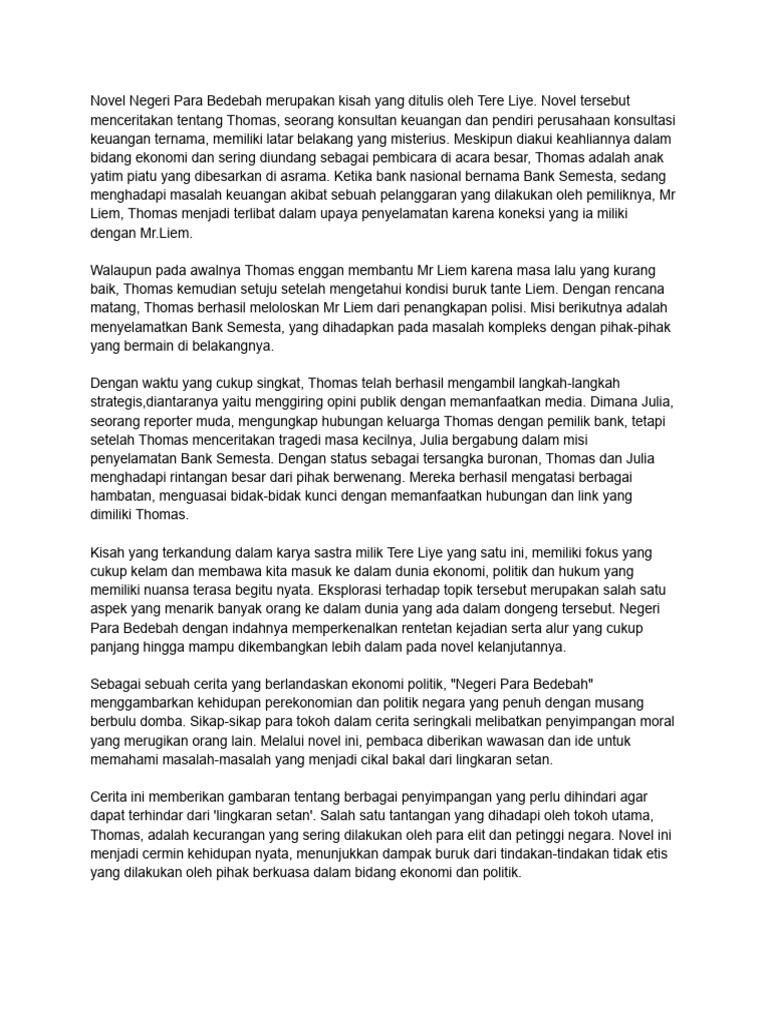 Novel Negeri Para Bedebah merupakan kisah yang ditulis oleh Tere Liye. Novel tersebut menceritakan tentang Thomas, seorang konsultan keuangan dan pendiri perusahaan konsultasi keuangan ternama, memiliki latar belakang yang misterius. Meskipun diakui keahliannya dalam bidang ekonomi dan sering diundang sebagai pembicara di acara besar, Thomas adalah anak yatim piatu yang dibesarkan di asrama. Ketika bank nasional bernama Bank Semesta, sedang menghadapi masalah keuangan akibat sebuah pelanggaran yang dilakukan oleh pemiliknya, Mr Liem, Thomas menjadi terlibat dalam upaya penyelamatan karena koneksi yang ia miliki dengan Mr.Liem.

Walaupun pada awalnya Thomas enggan membantu Mr Liem karena masa lalu yang kurang baik, Thomas kemudian setuju setelah mengetahui kondisi buruk tante Liem. Dengan rencana matang, Thomas berhasil meloloskan Mr Liem dari penangkapan polisi. Misi berikutnya adalah menyelamatkan Bank Semesta, yang dihadapkan pada masalah kompleks dengan pihak-pihak yang bermain di belakangnya.

Dengan waktu yang cukup singkat, Thomas telah berhasil mengambil langkah-langkah strategis,diantaranya yaitu menggiring opini publik dengan memanfaatkan media. Dimana Julia, seorang reporter muda, mengungkap hubungan keluarga Thomas dengan pemilik bank, tetapi setelah Thomas menceritakan tragedi masa kecilnya, Julia bergabung dalam misi penyelamatan Bank Semesta. Dengan status sebagai tersangka buronan, Thomas dan Julia menghadapi rintangan besar dari pihak berwenang. Mereka berhasil mengatasi berbagai hambatan, menguasai bidak-bidak kunci dengan memanfaatkan hubungan dan link yang dimiliki Thomas.

Kisah yang terkandung dalam karya sastra milik Tere Liye yang satu ini, memiliki fokus yang cukup kelam dan membawa kita masuk ke dalam dunia ekonomi, politik dan hukum yang memiliki nuansa terasa begitu nyata. Eksplorasi terhadap topik tersebut merupakan salah satu aspek yang menarik banyak orang ke dalam dunia yang ada dalam dongeng tersebut. Negeri Para Bedebah dengan indahnya memperkenalkan rentetan kejadian serta alur yang cukup panjang hingga mampu dikembangkan lebih dalam pada novel kelanjutannya.

Sebagai sebuah cerita yang berlandaskan ekonomi politik, "Negeri Para Bedebah" menggambarkan kehidupan perekonomian dan politik negara yang penuh dengan musang berbulu domba. Sikap-sikap para tokoh dalam cerita seringkali melibatkan penyimpangan moral yang merugikan orang lain. Melalui novel ini, pembaca diberikan wawasan dan ide untuk memahami masalah-masalah yang menjadi cikal bakal dari lingkaran setan.

Cerita ini memberikan gambaran tentang berbagai penyimpangan yang perlu dihindari agar dapat terhindar dari 'lingkaran setan'. Salah satu tantangan yang dihadapi oleh tokoh utama, Thomas, adalah kecurangan yang sering dilakukan oleh para elit dan petinggi negara. Novel ini menjadi cermin kehidupan nyata, menunjukkan dampak buruk dari tindakan-tindakan tidak etis yang dilakukan oleh pihak berkuasa dalam bidang ekonomi dan politik.